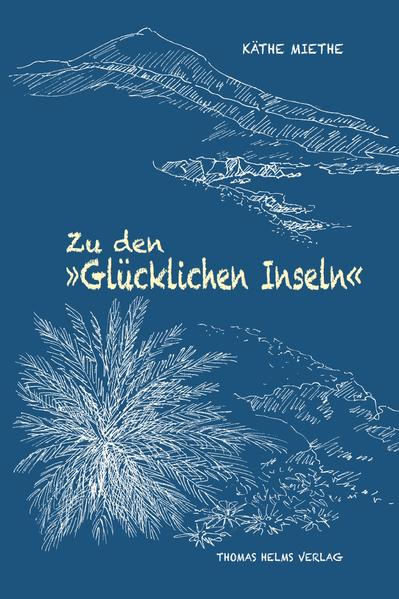 KÄTHE MIETHE

Zu den
»Glücklichen Inseln«

THOMAS HELMS VERLAG